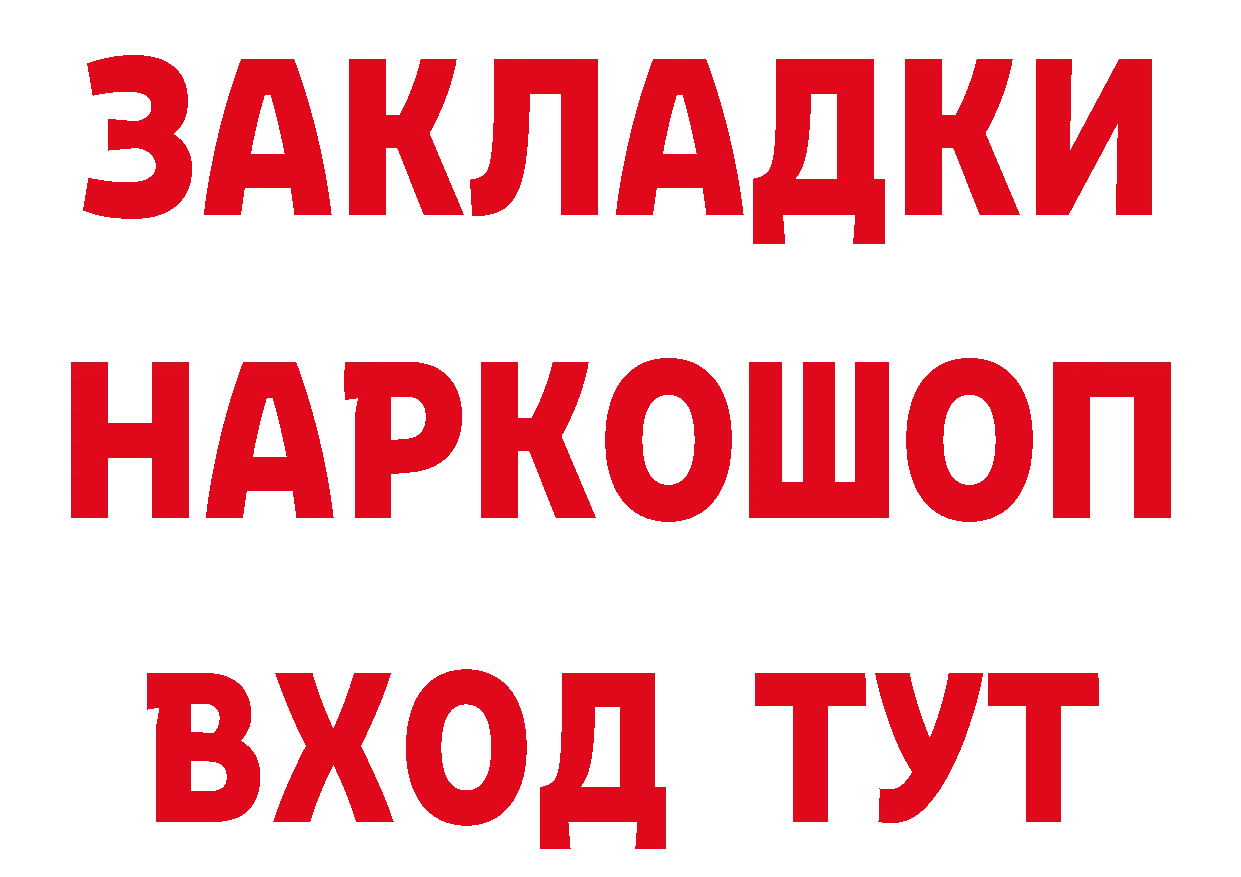 ЗАКЛАДКИ
НАРКОШОП
ВХОД ТУТ